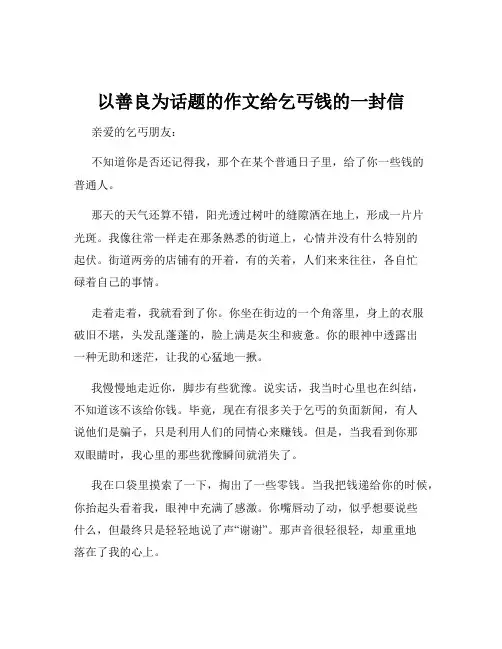 以善良为话题的作文给乞丐钱的一封信

亲爱的乞丐朋友：

不知道你是否还记得我，那个在某个普通日子里，给了你一些钱的普通人。

那天的天气还算不错，阳光透过树叶的缝隙洒在地上，形成一片片光斑。我像往常一样走在那条熟悉的街道上，心情并没有什么特别的起伏。街道两旁的店铺有的开着，有的关着，人们来来往往，各自忙碌着自己的事情。

走着走着，我就看到了你。你坐在街边的一个角落里，身上的衣服破旧不堪，头发乱蓬蓬的，脸上满是灰尘和疲惫。你的眼神中透露出一种无助和迷茫，让我的心猛地一揪。

我慢慢地走近你，脚步有些犹豫。说实话，我当时心里也在纠结，不知道该不该给你钱。毕竟，现在有很多关于乞丐的负面新闻，有人说他们是骗子，只是利用人们的同情心来赚钱。但是，当我看到你那双眼睛时，我心里的那些犹豫瞬间就消失了。

我在口袋里摸索了一下，掏出了一些零钱。当我把钱递给你的时候，你抬起头看着我，眼神中充满了感激。你嘴唇动了动，似乎想要说些什么，但最终只是轻轻地说了声“谢谢”。那声音很轻很轻，却重重地落在了我的心上。